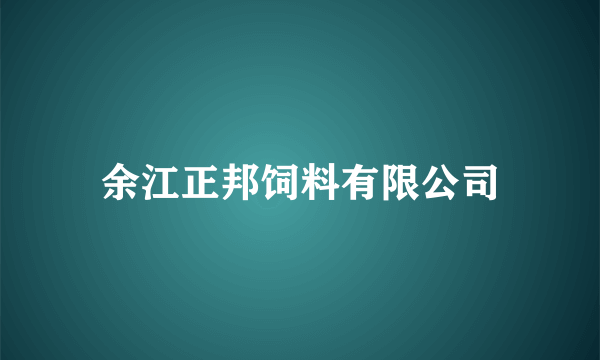 余江正邦饲料有限公司